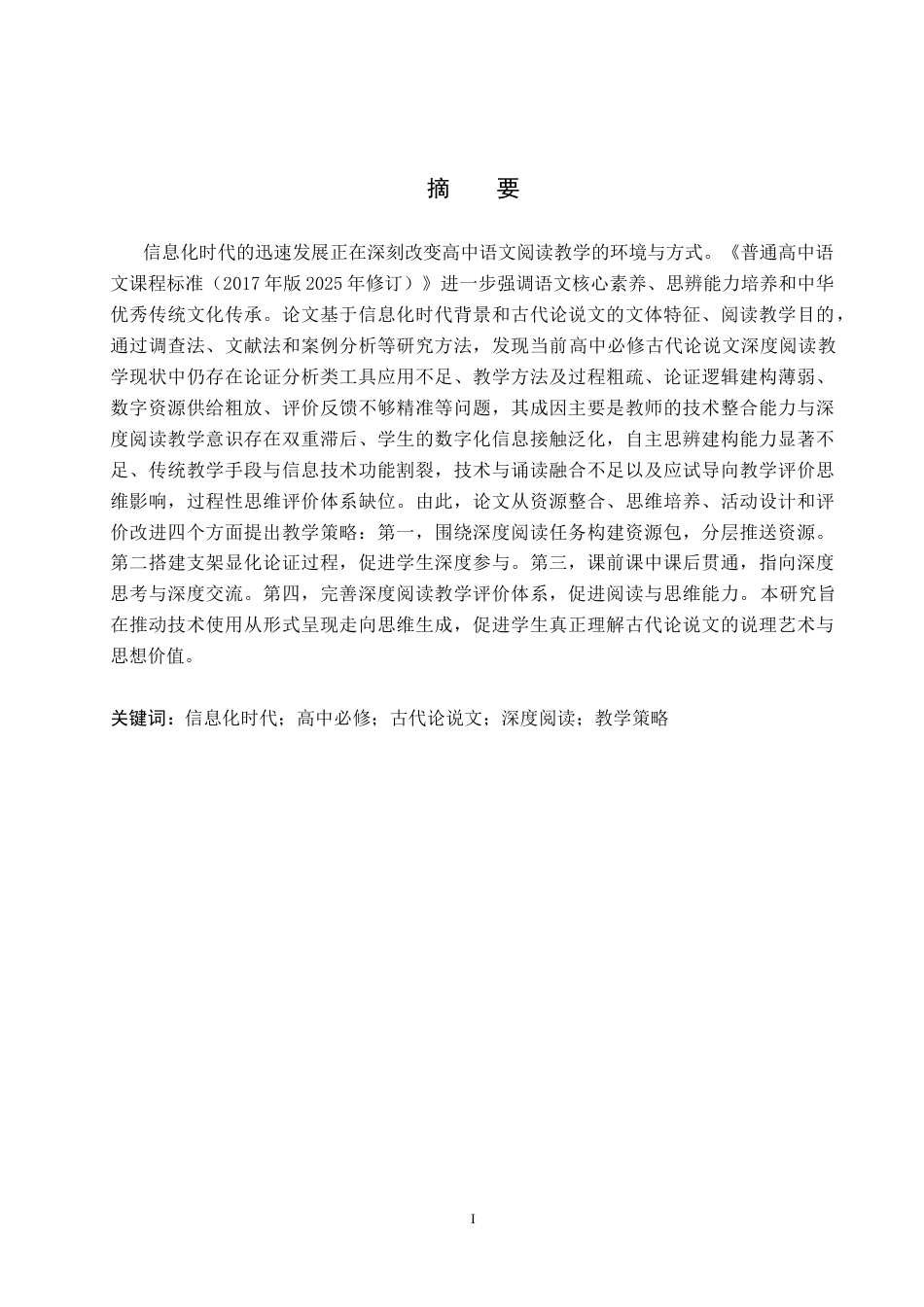 摘　要

信息化时代的迅速发展正在深刻改变高中语文阅读教学的环境与方式。《普通高中语文课程标准（2017年版2025年修订）》进一步强调语文核心素养、思辨能力培养和中华优秀传统文化传承。论文基于信息化时代背景和古代论说文的文体特征、阅读教学目的，通过调查法、文献法和案例分析等研究方法，发现当前高中必修古代论说文深度阅读教学现状中仍存在论证分析类工具应用不足、教学方法及过程粗疏、论证逻辑建构薄弱、数字资源供给粗放、评价反馈不够精准等问题，其成因主要是教师的技术整合能力与深度阅读教学意识存在双重滞后、学生的数字化信息接触泛化，自主思辨建构能力显著不足、传统教学手段与信息技术功能割裂，技术与诵读融合不足以及应试导向教学评价思维影响，过程性思维评价体系缺位。由此，论文从资源整合、思维培养、活动设计和评价改进四个方面提出教学策略：第一，围绕深度阅读任务构建资源包，分层推送资源。第二搭建支架显化论证过程，促进学生深度参与。第三，课前课中课后贯通，指向深度思考与深度交流。第四，完善深度阅读教学评价体系，促进阅读与思维能力。本研究旨在推动技术使用从形式呈现走向思维生成，促进学生真正理解古代论说文的说理艺术与思想价值。

关键词：信息化时代；高中必修；古代论说文；深度阅读；教学策略

I